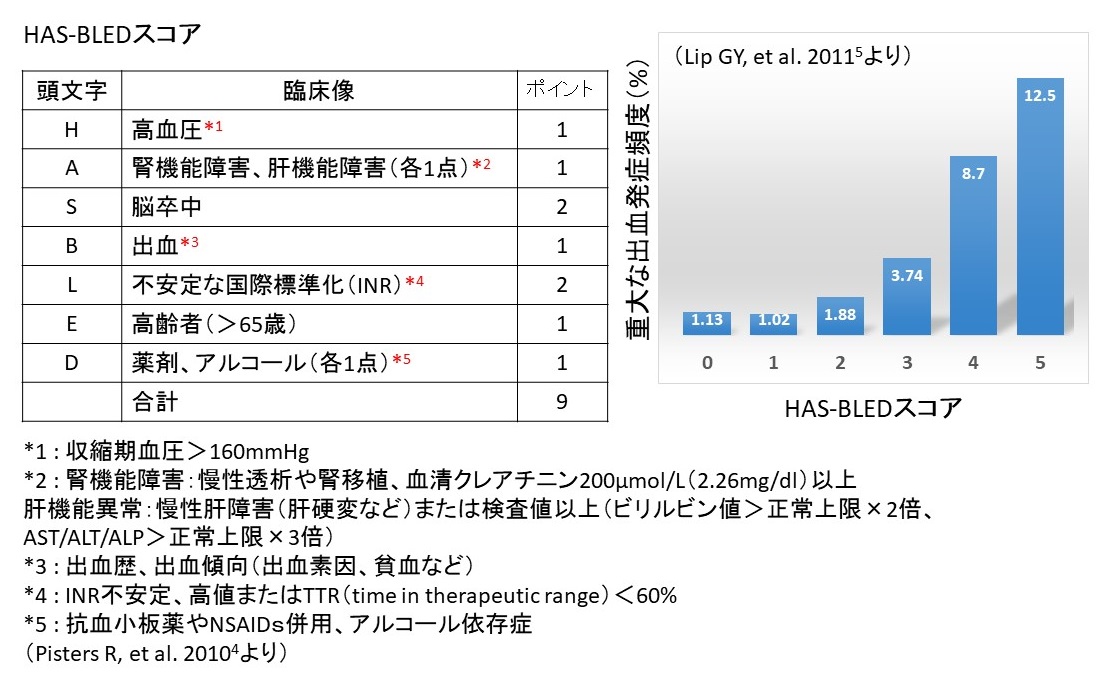 HAS-BLEDスコア

| 頭文字 | 臨床像 | ポイント |
|---|---|---|
| H | 高血圧*1 | 1 |
| A | 腎機能障害、肝機能障害（各1点）*2 | 1 |
| S | 脳卒中 | 2 |
| B | 出血*3 | 1 |
| L | 不安定な国際標準化（INR）*4 | 2 |
| E | 高齢者（＞65歳） | 1 |
| D | 薬剤、アルコール（各1点）*5 | 1 |
|  | 合計 | 9 |

（Lip GY, et al. 2011$^5$より）

重大な出血発症頻度（%）

1.13
1.02
1.88
3.74
8.7
12.5

0 1 2 3 4 5

HAS-BLEDスコア

*1：収縮期血圧＞160mmHg
*2：腎機能障害：慢性透析や腎移植、血清クレアチニン200μmol/L（2.26mg/dl）以上
肝機能異常：慢性肝障害（肝硬変など）または検査値以上（ビリルビン値＞正常上限×2倍、AST/ALT/ALP＞正常上限×3倍）
*3：出血歴、出血傾向（出血素因、貧血など）
*4：INR不安定、高値またはTTR（time in therapeutic range）＜60%
*5：抗血小板薬やNSAIDs併用、アルコール依存症
（Pisters R, et al. 2010$^4$より）